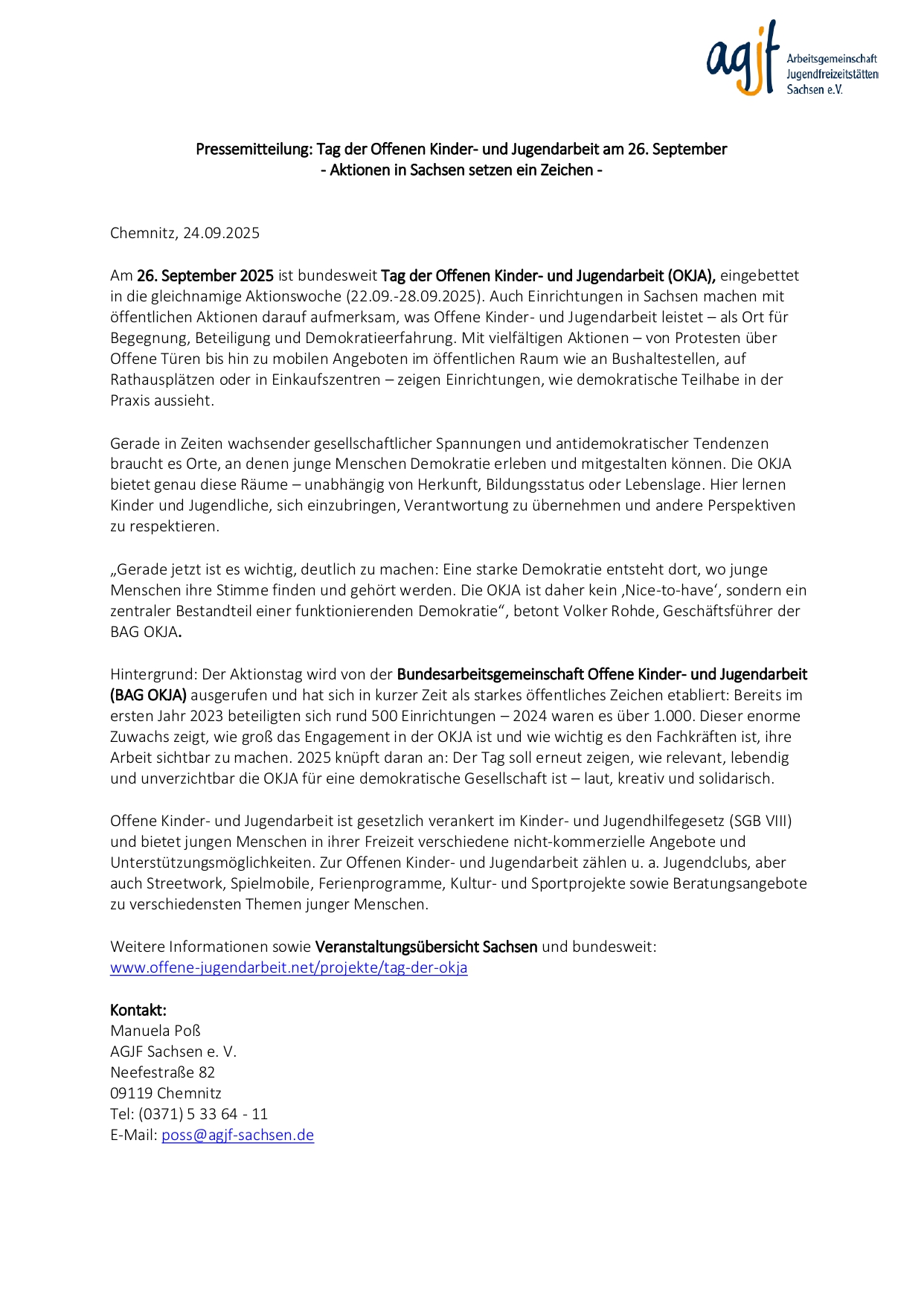 agjf Arbeitsgemeinschaft Jugendfreizeitstätten Sachsen e.V.

Pressemitteilung: Tag der Offenen Kinder- und Jugendarbeit am 26. September
- Aktionen in Sachsen setzen ein Zeichen -

Chemnitz, 24.09.2025

Am 26. September 2025 ist bundesweit Tag der Offenen Kinder- und Jugendarbeit (OKJA), eingebettet in die gleichnamige Aktionswoche (22.09.-28.09.2025). Auch Einrichtungen in Sachsen machen mit öffentlichen Aktionen darauf aufmerksam, was Offene Kinder- und Jugendarbeit leistet – als Ort für Begegnung, Beteiligung und Demokratieerfahrung. Mit vielfältigen Aktionen – von Protesten über Offene Türen bis hin zu mobilen Angeboten im öffentlichen Raum wie an Bushaltestellen, auf Rathausplätzen oder in Einkaufszentren – zeigen Einrichtungen, wie demokratische Teilhabe in der Praxis aussieht.

Gerade in Zeiten wachsender gesellschaftlicher Spannungen und antidemokratischer Tendenzen braucht es Orte, an denen junge Menschen Demokratie erleben und mitgestalten können. Die OKJA bietet genau diese Räume – unabhängig von Herkunft, Bildungsstatus oder Lebenslage. Hier lernen Kinder und Jugendliche, sich einzubringen, Verantwortung zu übernehmen und andere Perspektiven zu respektieren.

„Gerade jetzt ist es wichtig, deutlich zu machen: Eine starke Demokratie entsteht dort, wo junge Menschen ihre Stimme finden und gehört werden. Die OKJA ist daher kein ‚Nice-to-have‘, sondern ein zentraler Bestandteil einer funktionierenden Demokratie“, betont Volker Rohde, Geschäftsführer der BAG OKJA.

Hintergrund: Der Aktionstag wird von der Bundesarbeitsgemeinschaft Offene Kinder- und Jugendarbeit (BAG OKJA) ausgerufen und hat sich in kurzer Zeit als starkes öffentliches Zeichen etabliert: Bereits im ersten Jahr 2023 beteiligten sich rund 500 Einrichtungen – 2024 waren es über 1.000. Dieser enorme Zuwachs zeigt, wie groß das Engagement in der OKJA ist und wie wichtig es den Fachkräften ist, ihre Arbeit sichtbar zu machen. 2025 knüpft daran an: Der Tag soll erneut zeigen, wie relevant, lebendig und unverzichtbar die OKJA für eine demokratische Gesellschaft ist – laut, kreativ und solidarisch.

Offene Kinder- und Jugendarbeit ist gesetzlich verankert im Kinder- und Jugendhilfegesetz (SGB VIII) und bietet jungen Menschen in ihrer Freizeit verschiedene nicht-kommerzielle Angebote und Unterstützungsmöglichkeiten. Zur Offenen Kinder- und Jugendarbeit zählen u. a. Jugendclubs, aber auch Streetwork, Spielmobile, Ferienprogramme, Kultur- und Sportprojekte sowie Beratungsangebote zu verschiedensten Themen junger Menschen.

Weitere Informationen sowie Veranstaltungsübersicht Sachsen und bundesweit:
www.offene-jugendarbeit.net/projekte/tag-der-okja

Kontakt:
Manuela Poß
AGJF Sachsen e. V.
Neefestraße 82
09119 Chemnitz
Tel: (0371) 5 33 64 - 11
E-Mail: poss@agjf-sachsen.de